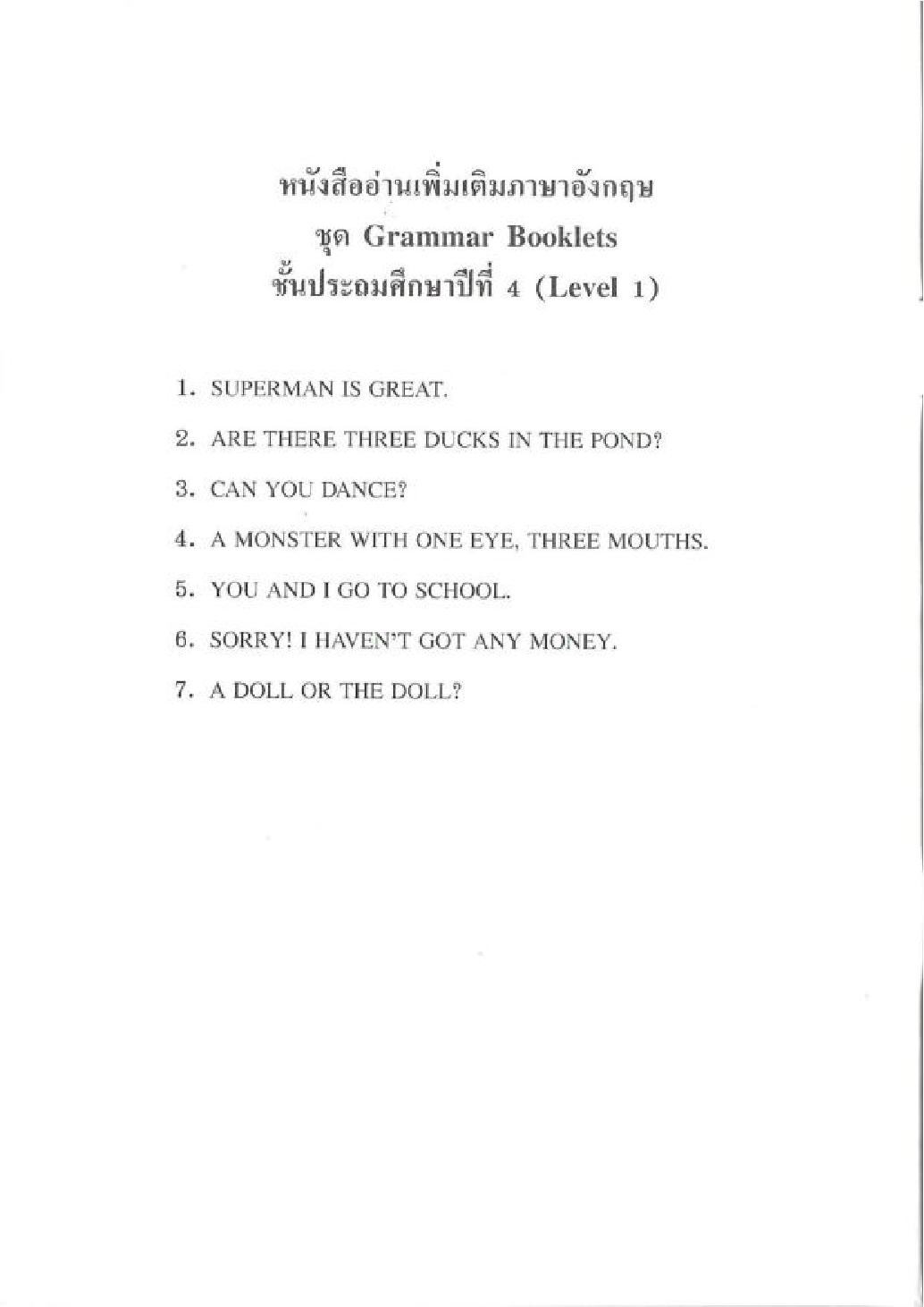 หนังสืออ่านเพิ่มเติมภาษาอังกฤษ
ชุด Grammar Booklets
ชั้นประถมศึกษาปีที่ 4 (Level 1)

1. SUPERMAN IS GREAT.

2. ARE THERE THREE DUCKS IN THE POND?

3. CAN YOU DANCE?

4. A MONSTER WITH ONE EYE, THREE MOUTHS.

5. YOU AND I GO TO SCHOOL.

6. SORRY! I HAVEN'T GOT ANY MONEY.

7. A DOLL OR THE DOLL?